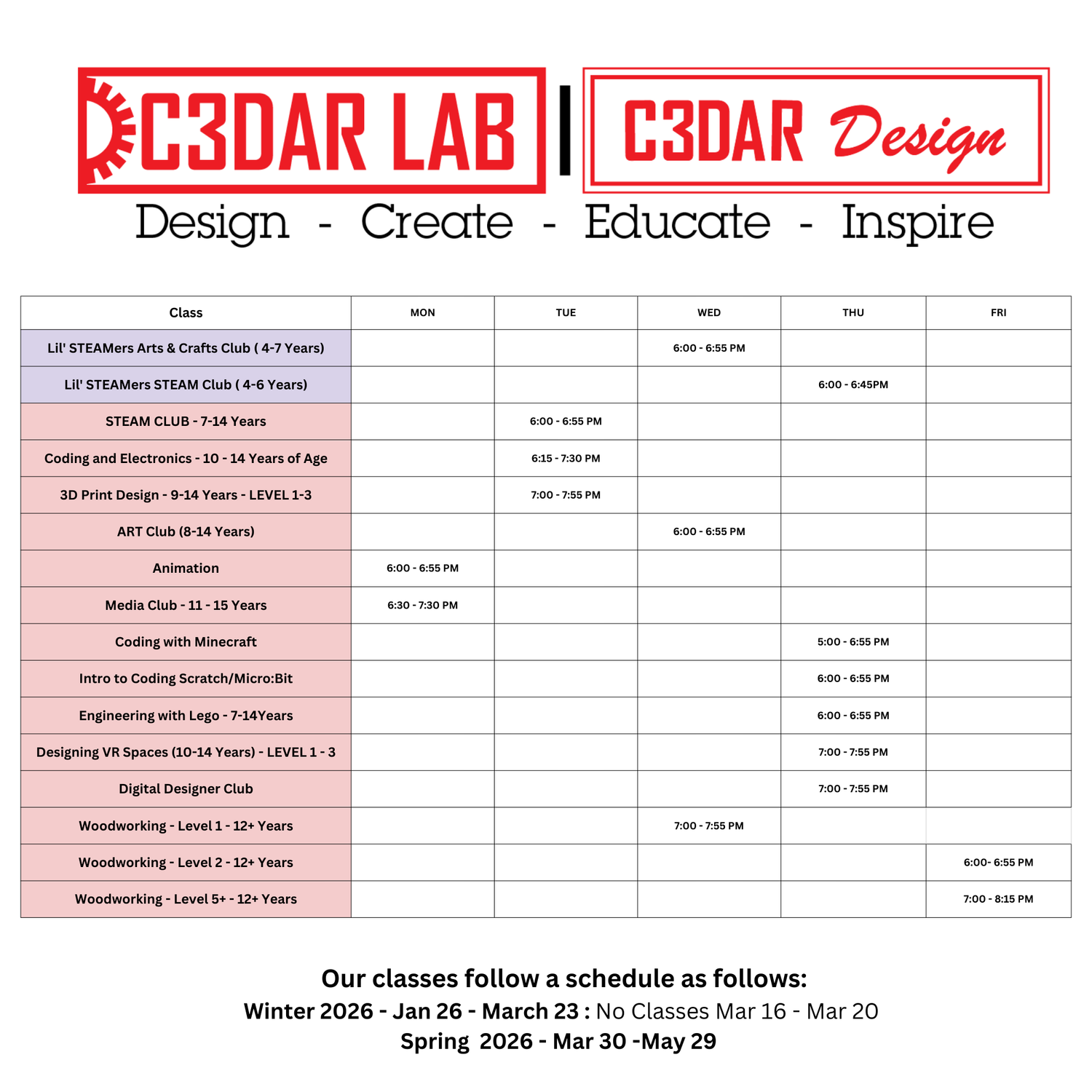 C3DAR LAB | C3DAR Design

Design - Create - Educate - Inspire

| Class | MON | TUE | WED | THU | FRI |
|---|---|---|---|---|---|
| Lil' STEAMers Arts & Crafts Club ( 4-7 Years) | | | 6:00 - 6:55 PM | | |
| Lil' STEAMers STEAM Club ( 4-6 Years) | | | | 6:00 - 6:45PM | |
| STEAM CLUB - 7-14 Years | | 6:00 - 6:55 PM | | | |
| Coding and Electronics - 10 - 14 Years of Age | | 6:15 - 7:30 PM | | | |
| 3D Print Design - 9-14 Years - LEVEL 1-3 | | 7:00 - 7:55 PM | | | |
| ART Club (8-14 Years) | | | 6:00 - 6:55 PM | | |
| Animation | 6:00 - 6:55 PM | | | | |
| Media Club - 11 - 15 Years | 6:30 - 7:30 PM | | | | |
| Coding with Minecraft | | | | 5:00 - 6:55 PM | |
| Intro to Coding Scratch/Micro:Bit | | | | 6:00 - 6:55 PM | |
| Engineering with Lego - 7-14Years | | | | 6:00 - 6:55 PM | |
| Designing VR Spaces (10-14 Years) - LEVEL 1 - 3 | | | | 7:00 - 7:55 PM | |
| Digital Designer Club | | | | 7:00 - 7:55 PM | |
| Woodworking - Level 1 - 12+ Years | | | 7:00 - 7:55 PM | | |
| Woodworking - Level 2 - 12+ Years | | | | | 6:00- 6:55 PM |
| Woodworking - Level 5+ - 12+ Years | | | | | 7:00 - 8:15 PM |

Our classes follow a schedule as follows:
Winter 2026 - Jan 26 - March 23 : No Classes Mar 16 - Mar 20
Spring 2026 - Mar 30 -May 29